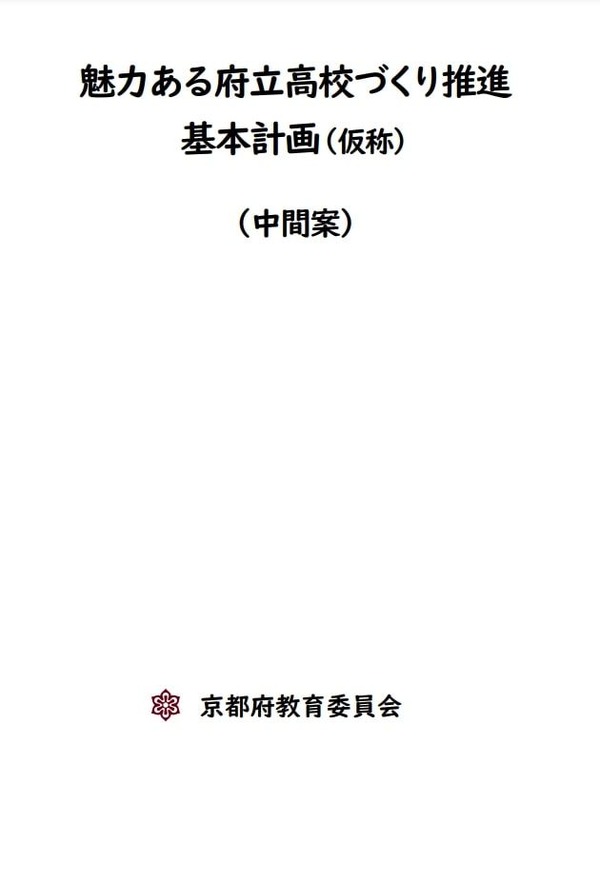 魅力ある府立高校づくり推進
基本計画（仮称）

（中間案）

京都府教育委員会